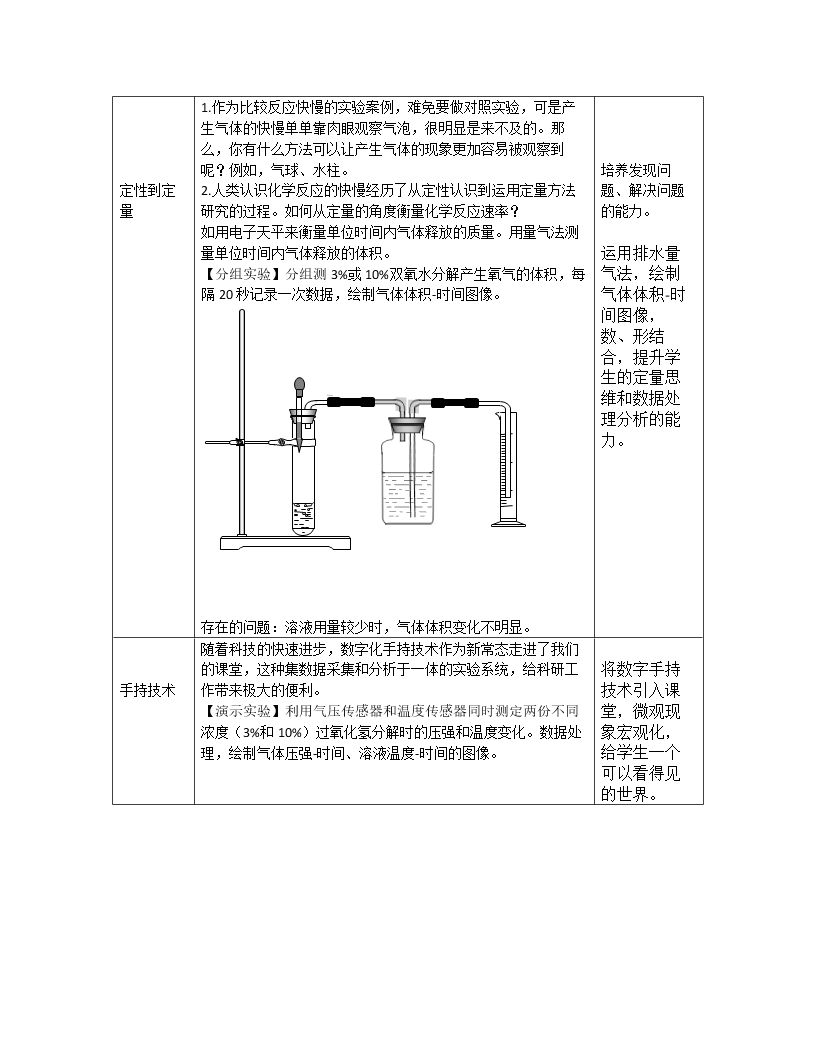 | 定性到定量 | 1.作为比较反应快慢的实验案例，难免要做对照实验，可是产生气体的快慢单单靠肉眼观察气泡，很明显是来不及的。那么，你有什么方法可以让产生气体的现象更加容易被观察到呢？例如，气球、水柱。 2.人类认识化学反应的快慢经历了从定性认识到运用定量方法研究的过程。如何从定量的角度衡量化学反应速率？ 如用电子天平来衡量单位时间内气体释放的质量。用量气法测量单位时间内气体释放的体积。 【分组实验】分组测3%或10%双氧水分解产生氧气的体积，每隔20秒记录一次数据，绘制气体体积-时间图像。 存在的问题：溶液用量较少时，气体体积变化不明显。 | 培养发现问题、解决问题的能力。 运用排水量气法，绘制气体体积-时间图像，数、形结合，提升学生的定量思维和数据处理分析的能力。 |
|---|---|---|
| 手持技术 | 随着科技的快速进步，数字化手持技术作为新常态走进了我们的课堂，这种集数据采集和分析于一体的实验系统，给科研工作带来极大的便利。 【演示实验】利用气压传感器和温度传感器同时测定两份不同浓度（3%和10%）过氧化氢分解时的压强和温度变化。数据处理，绘制气体压强-时间、溶液温度-时间的图像。 | 将数字手持技术引入课堂，微观现象宏观化，给学生一个可以看得见的世界。 |